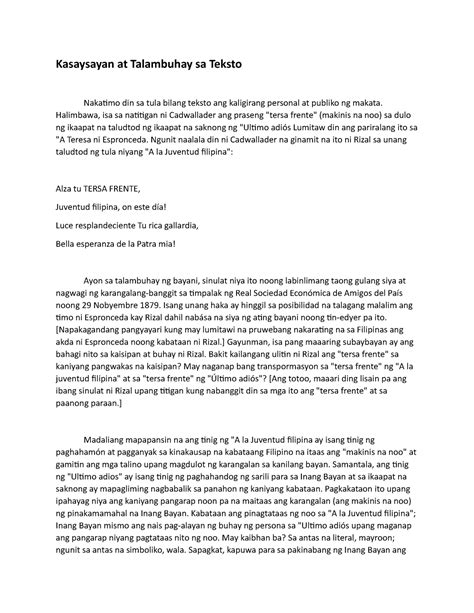 Kasaysayan at Talambuhay sa Teksto

Nakatimo din sa tula bilang teksto ang kaligirang personal at publiko ng makata. Halimbawa, isa sa natitigan ni Cadwallader ang praseng "tersa frente" (makinis na noo) sa dulo ng ikaapat na taludtod ng ikaapat na saknong ng "Ultimo adiós Lumitaw din ang pariralang ito sa "A Teresa ni Espronceda. Ngunit naalala din ni Cadwallader na ginamit na ito ni Rizal sa unang taludtod ng tula niyang "A la Juventud filipina":

Alza tu TERSA FRENTE,

Juventud filipina, on este día!

Luce resplandeciente Tu rica gallardia,

Bella esperanza de la Patra mia!

Ayon sa talambuhay ng bayani, sinulat niya ito noong labinlimang taong gulang siya at nagwagi ng karangalang-banggit sa timpalak ng Real Sociedad Económica de Amigos del País noong 29 Nobyembre 1879. Isang unang haka ay hinggil sa posibilidad na talagang malalim ang timo ni Espronceda kay Rizal dahil nabása na siya ng ating bayani noong tin-edyer pa ito. [Napakagandang pangyayari kung may lumitawi na pruwebang nakarating na sa Filipinas ang akda ni Espronceda noong kabataan ni Rizal.] Gayunman, isa pang maaaring subaybayan ay ang bahagi nito sa kaisipan at buhay ni Rizal. Bakit kailangang ulitin ni Rizal ang "tersa frente" sa kaniyang pangwakas na kaisipan? May naganap bang transpormasyon sa "tersa frente" ng "A la juventud filipina" at sa "tersa frente" ng "Último adiós"? [Ang totoo, maaari ding lisain pa ang ibang sinulat ni Rizal upang titigan kung nabanggit din sa mga ito ang "tersa frente" at sa paanong paraan.]

Madaliang mapapansin na ang tinig ng "A la Juventud filipina ay isang tinig ng paghahamón at pagganyak sa kinakausap na kabataang Filipino na itaas ang "makinis na noo" at gamitin ang mga talino upang magdulot ng karangalan sa kanilang bayan. Samantala, ang tinig ng "Ultimo adios" ay isang tinig ng paghahandog ng sarili para sa Inang Bayan at sa ikaapat na saknong ay mapagliming nagbabalik sa panahon ng kaniyang kabataan. Pagkakataon ito upang ipahayag niya ang kaniyang pangarap noon pa na maitaas ang karangalan (ang makinis na noo) ng pinakamamahal na Inang Bayan. Kabataan ang pinagtataas ng noo sa "A la Juventud filipina"; Inang Bayan mismo ang nais pag-alayan ng buhay ng persona sa "Ultimo adiós upang maganap ang pangarap niyang pagtataas nito ng noo. May kaibhan ba? Sa antas na literal, mayroon; ngunit sa antas na simboliko, wala. Sapagkat, kapuwa para sa pakinabang ng Inang Bayan ang